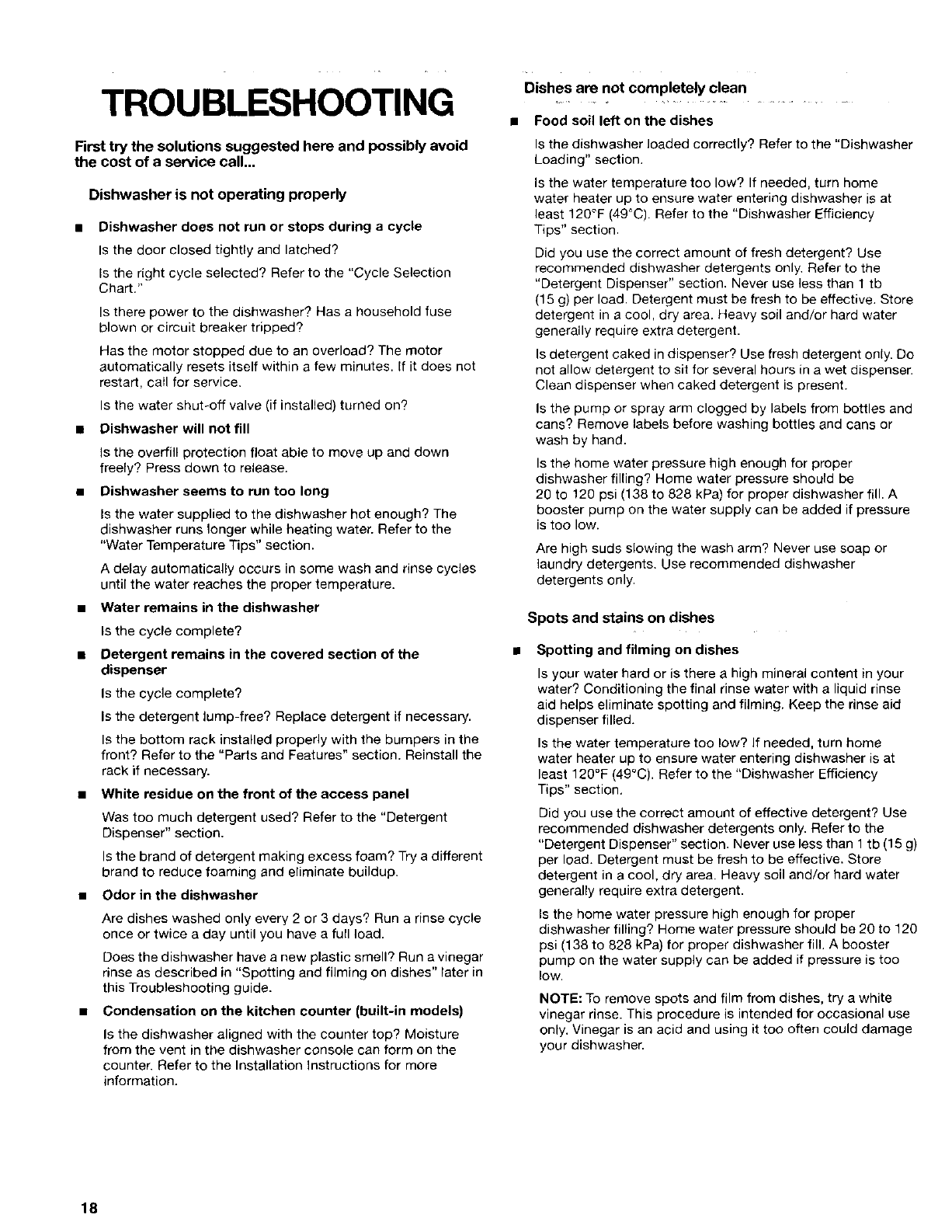 TROUBLESHOOTING

First try the solutions suggested here and possibly avoid the cost of a service call...

Dishwasher is not operating properly

■ Dishwasher does not run or stops during a cycle

Is the door closed tightly and latched?

Is the right cycle selected? Refer to the "Cycle Selection Chart."

Is there power to the dishwasher? Has a household fuse blown or circuit breaker tripped?

Has the motor stopped due to an overload? The motor automatically resets itself within a few minutes. If it does not restart, call for service.

Is the water shut-off valve (if installed) turned on?

■ Dishwasher will not fill

Is the overfill protection float able to move up and down freely? Press down to release.

■ Dishwasher seems to run too long

Is the water supplied to the dishwasher hot enough? The dishwasher runs longer while heating water. Refer to the "Water Temperature Tips" section.

A delay automatically occurs in some wash and rinse cycles until the water reaches the proper temperature.

■ Water remains in the dishwasher

Is the cycle complete?

■ Detergent remains in the covered section of the dispenser

Is the cycle complete?

Is the detergent lump-free? Replace detergent if necessary.

Is the bottom rack installed properly with the bumpers in the front? Refer to the "Parts and Features" section. Reinstall the rack if necessary.

■ White residue on the front of the access panel

Was too much detergent used? Refer to the "Detergent Dispenser" section.

Is the brand of detergent making excess foam? Try a different brand to reduce foaming and eliminate buildup.

■ Odor in the dishwasher

Are dishes washed only every 2 or 3 days? Run a rinse cycle once or twice a day until you have a full load.

Does the dishwasher have a new plastic smell? Run a vinegar rinse as described in "Spotting and filming on dishes" later in this Troubleshooting guide.

■ Condensation on the kitchen counter (built-in models)

Is the dishwasher aligned with the counter top? Moisture from the vent in the dishwasher console can form on the counter. Refer to the Installation Instructions for more information.

Dishes are not completely clean

■ Food soil left on the dishes

Is the dishwasher loaded correctly? Refer to the "Dishwasher Loading" section.

Is the water temperature too low? If needed, turn home water heater up to ensure water entering dishwasher is at least 120°F (49°C). Refer to the "Dishwasher Efficiency Tips" section.

Did you use the correct amount of fresh detergent? Use recommended dishwasher detergents only. Refer to the "Detergent Dispenser" section. Never use less than 1 tb (15 g) per load. Detergent must be fresh to be effective. Store detergent in a cool, dry area. Heavy soil and/or hard water generally require extra detergent.

Is detergent caked in dispenser? Use fresh detergent only. Do not allow detergent to sit for several hours in a wet dispenser. Clean dispenser when caked detergent is present.

Is the pump or spray arm clogged by labels from bottles and cans? Remove labels before washing bottles and cans or wash by hand.

Is the home water pressure high enough for proper dishwasher filling? Home water pressure should be 20 to 120 psi (138 to 828 kPa) for proper dishwasher fill. A booster pump on the water supply can be added if pressure is too low.

Are high suds slowing the wash arm? Never use soap or laundry detergents. Use recommended dishwasher detergents only.

Spots and stains on dishes

■ Spotting and filming on dishes

Is your water hard or is there a high mineral content in your water? Conditioning the final rinse water with a liquid rinse aid helps eliminate spotting and filming. Keep the rinse aid dispenser filled.

Is the water temperature too low? If needed, turn home water heater up to ensure water entering dishwasher is at least 120°F (49°C). Refer to the "Dishwasher Efficiency Tips" section.

Did you use the correct amount of effective detergent? Use recommended dishwasher detergents only. Refer to the "Detergent Dispenser" section. Never use less than 1 tb (15 g) per load. Detergent must be fresh to be effective. Store detergent in a cool, dry area. Heavy soil and/or hard water generally require extra detergent.

Is the home water pressure high enough for proper dishwasher filling? Home water pressure should be 20 to 120 psi (138 to 828 kPa) for proper dishwasher fill. A booster pump on the water supply can be added if pressure is too low.

NOTE: To remove spots and film from dishes, try a white vinegar rinse. This procedure is intended for occasional use only. Vinegar is an acid and using it too often could damage your dishwasher.

18